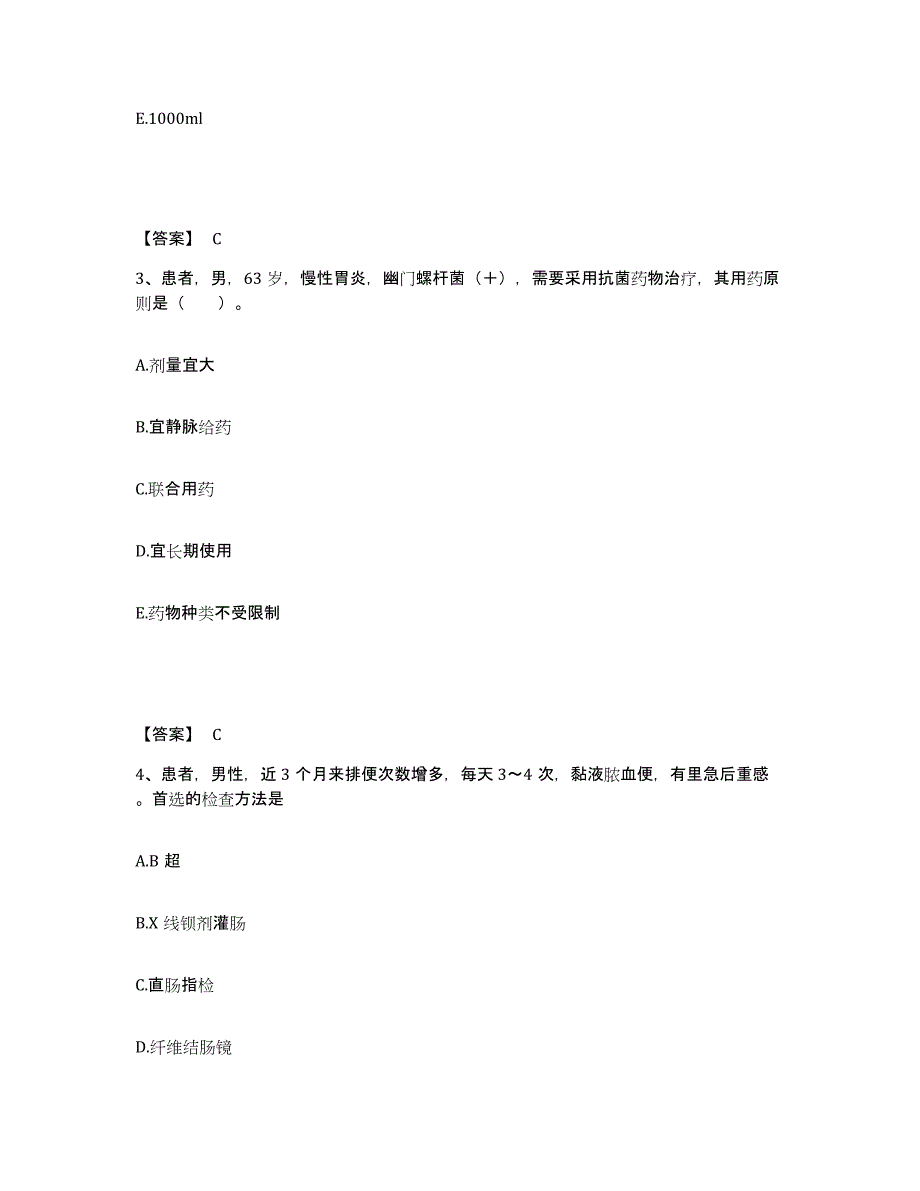 E.1000ml

【答案】 C

3、患者，男，63 岁，慢性胃炎，幽门螺杆菌（+），需要采用抗菌药物治疗，其用药原则是（　　）。

A.剂量宜大

B.宜静脉给药

C.联合用药

D.宜长期使用

E.药物种类不受限制

【答案】 C

4、患者，男性，近 3 个月来排便次数增多，每天 3～4 次，黏液脓血便，有里急后重感。首选的检查方法是

A.B 超

B.X 线钡剂灌肠

C.直肠指检

D.纤维结肠镜